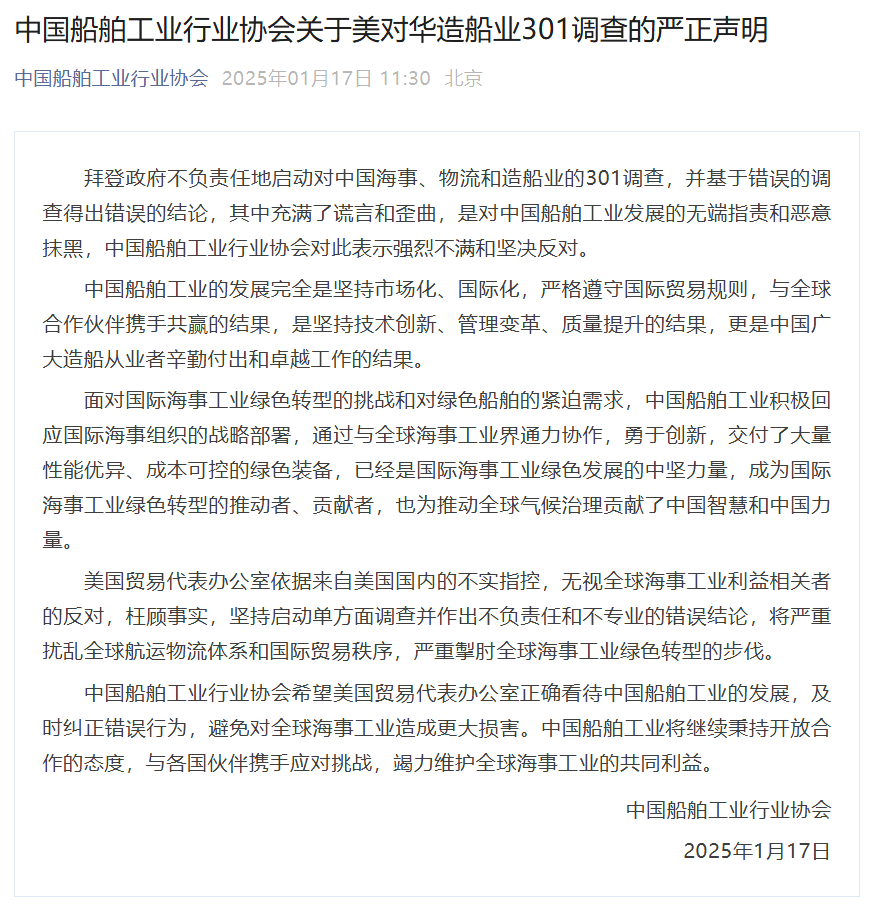 中国船舶工业行业协会关于美对华造船业301调查的严正声明

中国船舶工业行业协会 2025年01月17日 11:30 北京

拜登政府不负责任地启动对中国海事、物流和造船业的301调查，并基于错误的调查得出错误的结论，其中充满了谎言和歪曲，是对中国船舶工业发展的无端指责和恶意抹黑，中国船舶工业行业协会对此表示强烈不满和坚决反对。

中国船舶工业的发展完全是坚持市场化、国际化，严格遵守国际贸易规则，与全球合作伙伴携手共赢的结果，是坚持技术创新、管理变革、质量提升的结果，更是中国广大造船从业者辛勤付出和卓越工作的结果。

面对国际海事工业绿色转型的挑战和对绿色船舶的紧迫需求，中国船舶工业积极回应国际海事组织的战略部署，通过与全球海事工业界通力协作，勇于创新，交付了大量性能优异、成本可控的绿色装备，已经是国际海事工业绿色发展的中坚力量，成为国际海事工业绿色转型的推动者、贡献者，也为推动全球气候治理贡献了中国智慧和中国力量。

美国贸易代表办公室依据来自美国国内的不实指控，无视全球海事工业利益相关者的反对，枉顾事实，坚持启动单方面调查并作出不负责任和不专业的错误结论，将严重扰乱全球航运物流体系和国际贸易秩序，严重掣肘全球海事工业绿色转型的步伐。

中国船舶工业行业协会希望美国贸易代表办公室正确看待中国船舶工业的发展，及时纠正错误行为，避免对全球海事工业造成更大损害。中国船舶工业将继续秉持开放合作的态度，与各国伙伴携手应对挑战，竭力维护全球海事工业的共同利益。

中国船舶工业行业协会

2025年1月17日